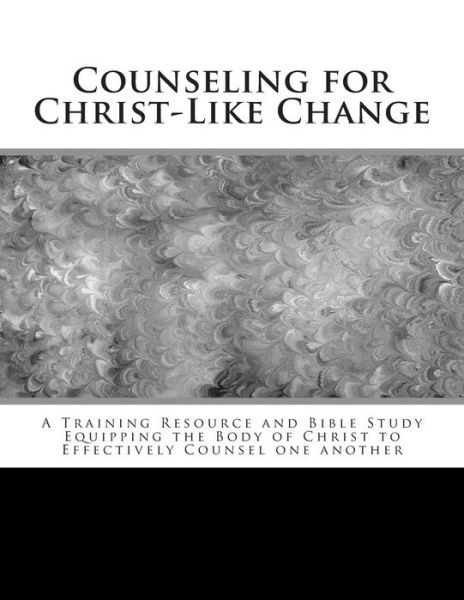 Counseling for Christ-Like Change

A Training Resource and Bible Study Equipping the Body of Christ to Effectively Counsel one another